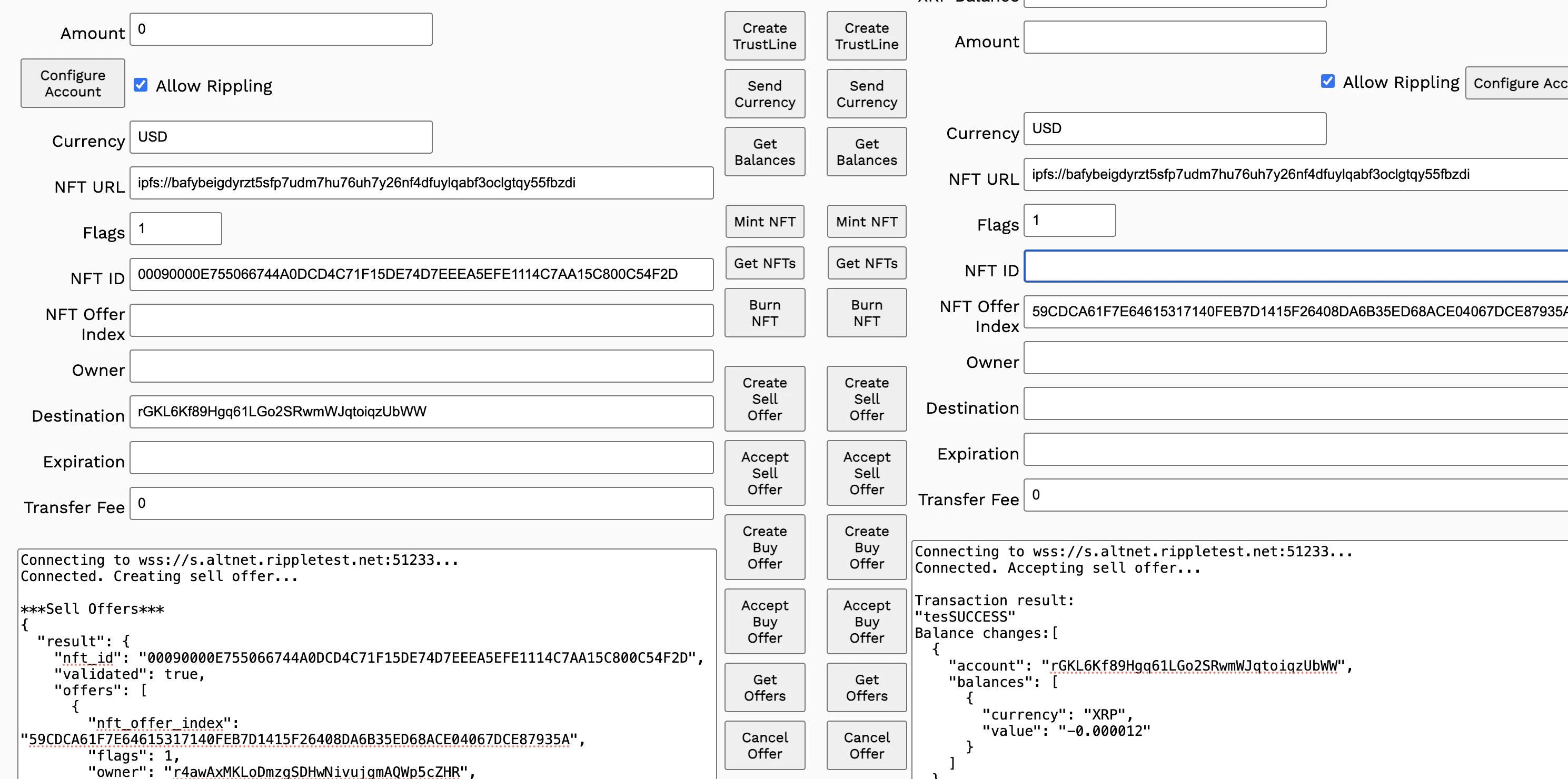 Amount 0

Configure Account

Allow Rippling

Currency USD

NFT URL ipfs://bafybeigdyrzt5sfp7udm7hu76uh7y26nf4dfuylqabf3oclgtqy55fbzdi

Flags 1

NFT ID 00090000E755066744A0DCD4C71F15DE74D7EEEA5EFE1114C7AA15C800C54F2D

NFT Offer Index

Owner

Destination rGKL6Kf89Hgq61LGo2SRwmWJqtoiqzUbWW

Expiration

Transfer Fee 0

Connecting to wss://s.altnet.rippletest.net:51233...
Connected. Creating sell offer...

***Sell Offers***
{
  "result": {
    "nft_id": "00090000E755066744A0DCD4C71F15DE74D7EEEA5EFE1114C7AA15C800C54F2D",
    "validated": true,
    "offers": [
      {
        "nft_offer_index":
"59CDCA61F7E64615317140FEB7D1415F26408DA6B35ED68ACE04067DCE87935A",
        "flags": 1,
        "owner": "r4awAxMKLoDmzgSDHwNivujgmAQWp5cZHR",

Create TrustLine
Send Currency
Get Balances
Mint NFT
Get NFTs
Burn NFT
Create Sell Offer
Accept Sell Offer
Create Buy Offer
Accept Buy Offer
Get Offers
Cancel Offer

Create TrustLine
Send Currency
Get Balances
Mint NFT
Get NFTs
Burn NFT
Create Sell Offer
Accept Sell Offer
Create Buy Offer
Accept Buy Offer
Get Offers
Cancel Offer

Amount

Allow Rippling Configure Acc

Currency USD

NFT URL ipfs://bafybeigdyrzt5sfp7udm7hu76uh7y26nf4dfuylqabf3oclgtqy55fbzdi

Flags 1

NFT ID

NFT Offer Index 59CDCA61F7E64615317140FEB7D1415F26408DA6B35ED68ACE04067DCE87935A

Owner

Destination

Expiration

Transfer Fee 0

Connecting to wss://s.altnet.rippletest.net:51233...
Connected. Accepting sell offer...

Transaction result:
"tesSUCCESS"
Balance changes:[
  {
    "account": "rGKL6Kf89Hgq61LGo2SRwmWJqtoiqzUbWW",
    "balances": [
      {
        "currency": "XRP",
        "value": "-0.000012"
      }
    ]